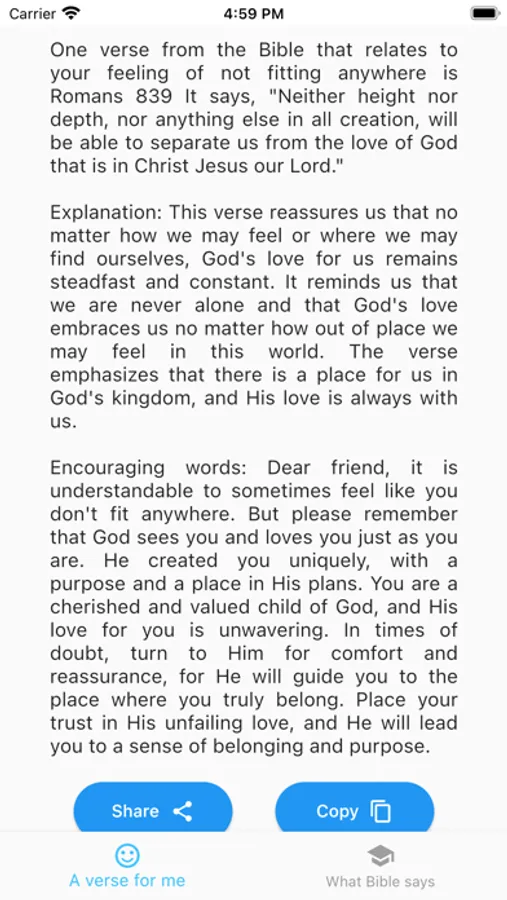 Carrier 4:59 PM

One verse from the Bible that relates to your feeling of not fitting anywhere is Romans 839 It says, "Neither height nor depth, nor anything else in all creation, will be able to separate us from the love of God that is in Christ Jesus our Lord."

Explanation: This verse reassures us that no matter how we may feel or where we may find ourselves, God's love for us remains steadfast and constant. It reminds us that we are never alone and that God's love embraces us no matter how out of place we may feel in this world. The verse emphasizes that there is a place for us in God's kingdom, and His love is always with us.

Encouraging words: Dear friend, it is understandable to sometimes feel like you don't fit anywhere. But please remember that God sees you and loves you just as you are. He created you uniquely, with a purpose and a place in His plans. You are a cherished and valued child of God, and His love for you is unwavering. In times of doubt, turn to Him for comfort and reassurance, for He will guide you to the place where you truly belong. Place your trust in His unfailing love, and He will lead you to a sense of belonging and purpose.

Share

Copy

A verse for me

What Bible says